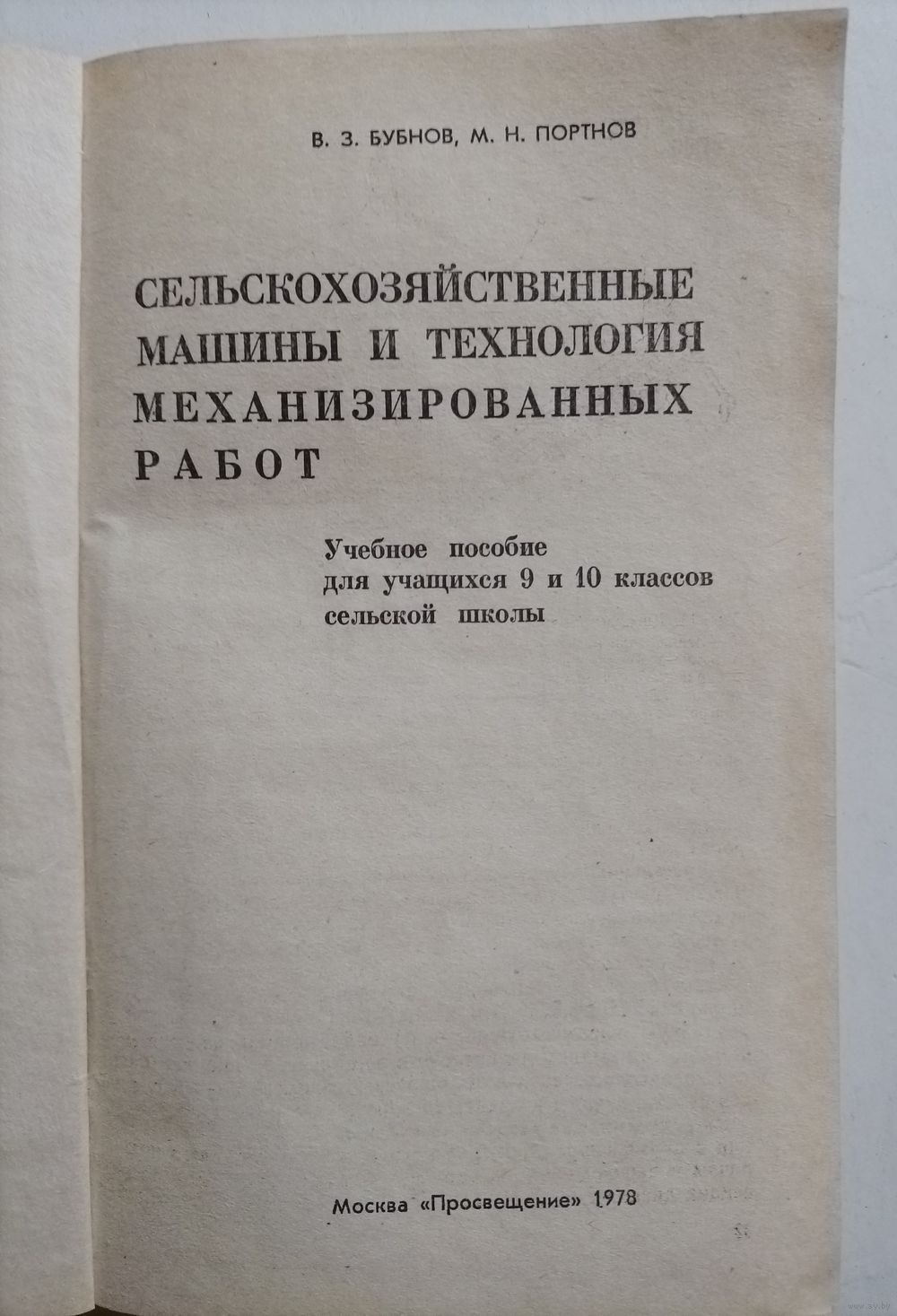 В. З. БУБНОВ, М. Н. ПОРТНОВ

СЕЛЬСКОХОЗЯЙСТВЕННЫЕ МАШИНЫ И ТЕХНОЛОГИЯ МЕХАНИЗИРОВАННЫХ РАБОТ

Учебное пособие
для учащихся 9 и 10 классов
сельской школы

Москва «Просвещение» 1978